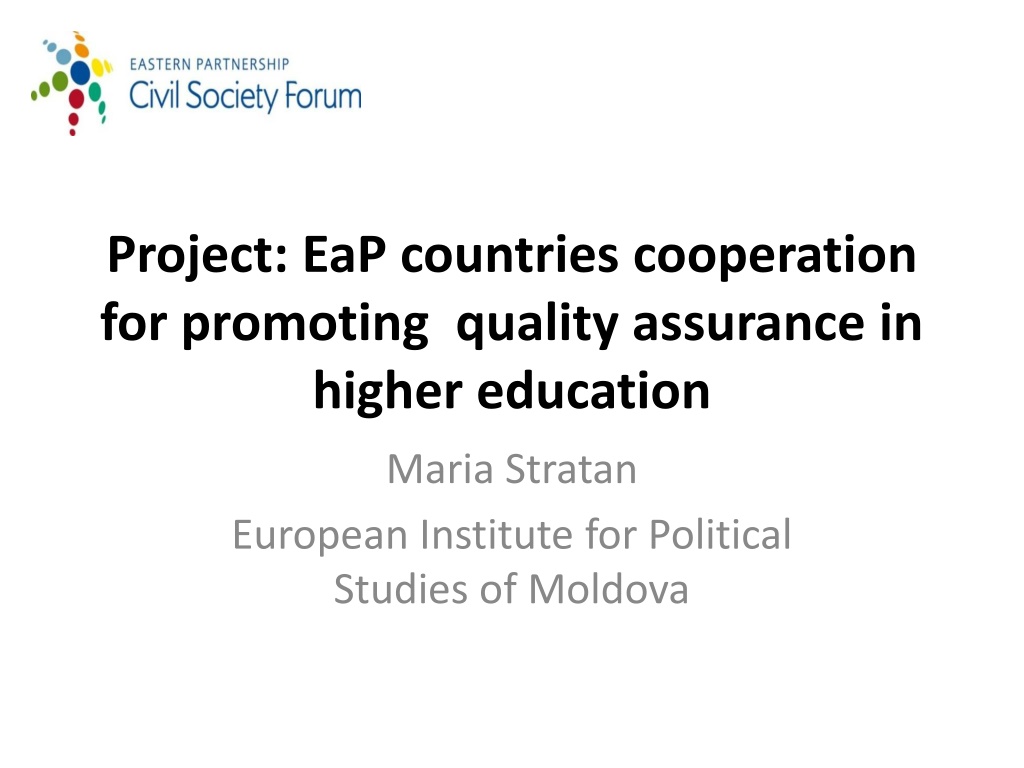 EASTERN PARTNERSHIP
Civil Society Forum

Project: EaP countries cooperation for promoting quality assurance in higher education

Maria Stratan

European Institute for Political Studies of Moldova